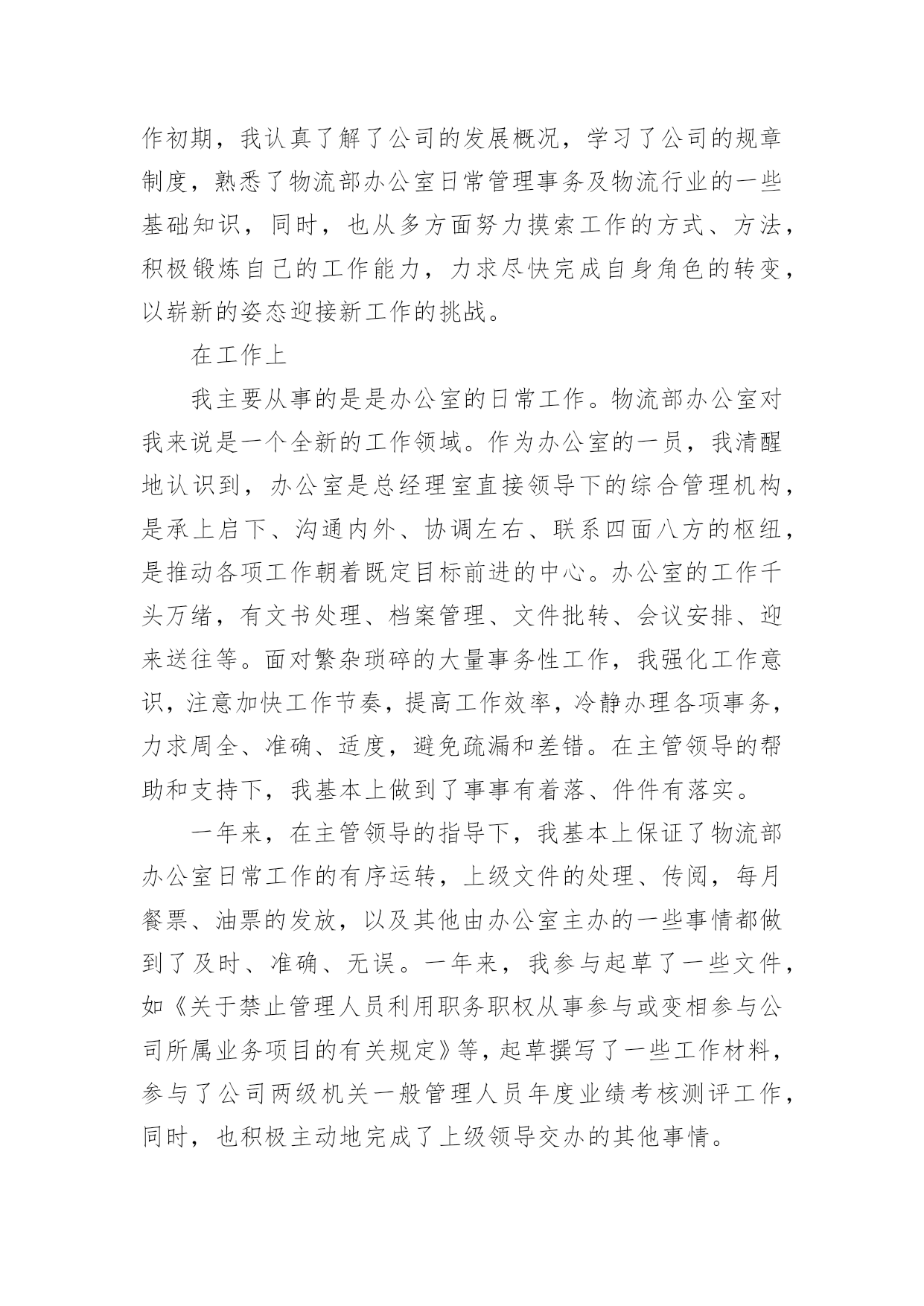 作初期，我认真了解了公司的发展概况，学习了公司的规章制度，熟悉了物流部办公室日常管理事务及物流行业的一些基础知识，同时，也从多方面努力摸索工作的方式、方法，积极锻炼自己的工作能力，力求尽快完成自身角色的转变，以崭新的姿态迎接新工作的挑战。

在工作上

我主要从事的是是办公室的日常工作。物流部办公室对我来说是一个全新的工作领域。作为办公室的一员，我清醒地认识到，办公室是总经理室直接领导下的综合管理机构，是承上启下、沟通内外、协调左右、联系四面八方的枢纽，是推动各项工作朝着既定目标前进的中心。办公室的工作千头万绪，有文书处理、档案管理、文件批转、会议安排、迎来送往等。面对繁杂琐碎的大量事务性工作，我强化工作意识，注意加快工作节奏，提高工作效率，冷静办理各项事务，力求周全、准确、适度，避免疏漏和差错。在主管领导的帮助和支持下，我基本上做到了事事有着落、件件有落实。

一年来，在主管领导的指导下，我基本上保证了物流部办公室日常工作的有序运转，上级文件的处理、传阅，每月餐票、油票的发放，以及其他由办公室主办的一些事情都做到了及时、准确、无误。一年来，我参与起草了一些文件，如《关于禁止管理人员利用职务职权从事参与或变相参与公司所属业务项目的有关规定》等，起草撰写了一些工作材料，参与了公司两级机关一般管理人员年度业绩考核测评工作，同时，也积极主动地完成了上级领导交办的其他事情。